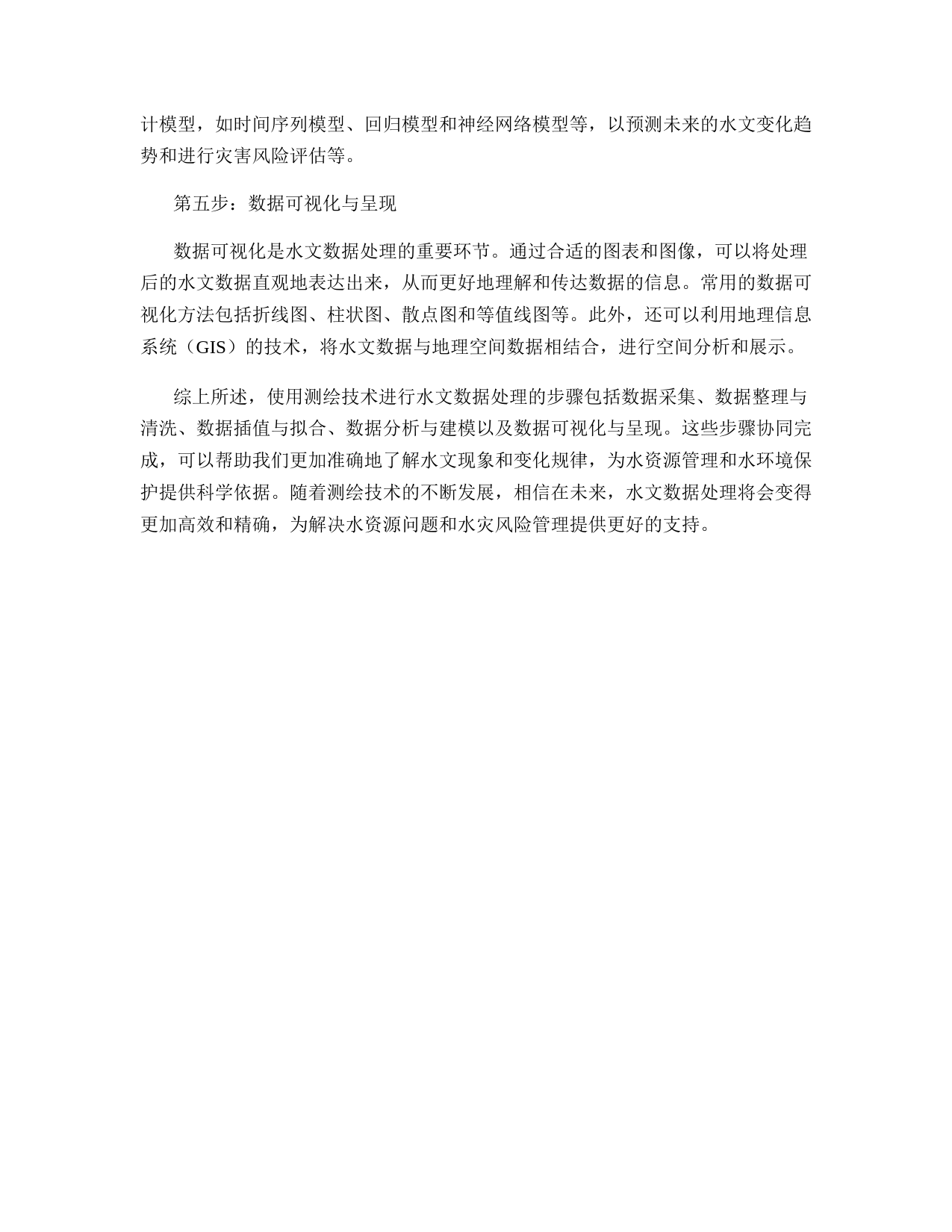 计模型，如时间序列模型、回归模型和神经网络模型等，以预测未来的水文变化趋势和进行灾害风险评估等。

第五步：数据可视化与呈现

数据可视化是水文数据处理的重要环节。通过合适的图表和图像，可以将处理后的水文数据直观地表达出来，从而更好地理解和传达数据的信息。常用的数据可视化方法包括折线图、柱状图、散点图和等值线图等。此外，还可以利用地理信息系统（GIS）的技术，将水文数据与地理空间数据相结合，进行空间分析和展示。

综上所述，使用测绘技术进行水文数据处理的步骤包括数据采集、数据整理与清洗、数据插值与拟合、数据分析与建模以及数据可视化与呈现。这些步骤协同完成，可以帮助我们更加准确地了解水文现象和变化规律，为水资源管理和水环境保护提供科学依据。随着测绘技术的不断发展，相信在未来，水文数据处理将会变得更加高效和精确，为解决水资源问题和水灾风险管理提供更好的支持。